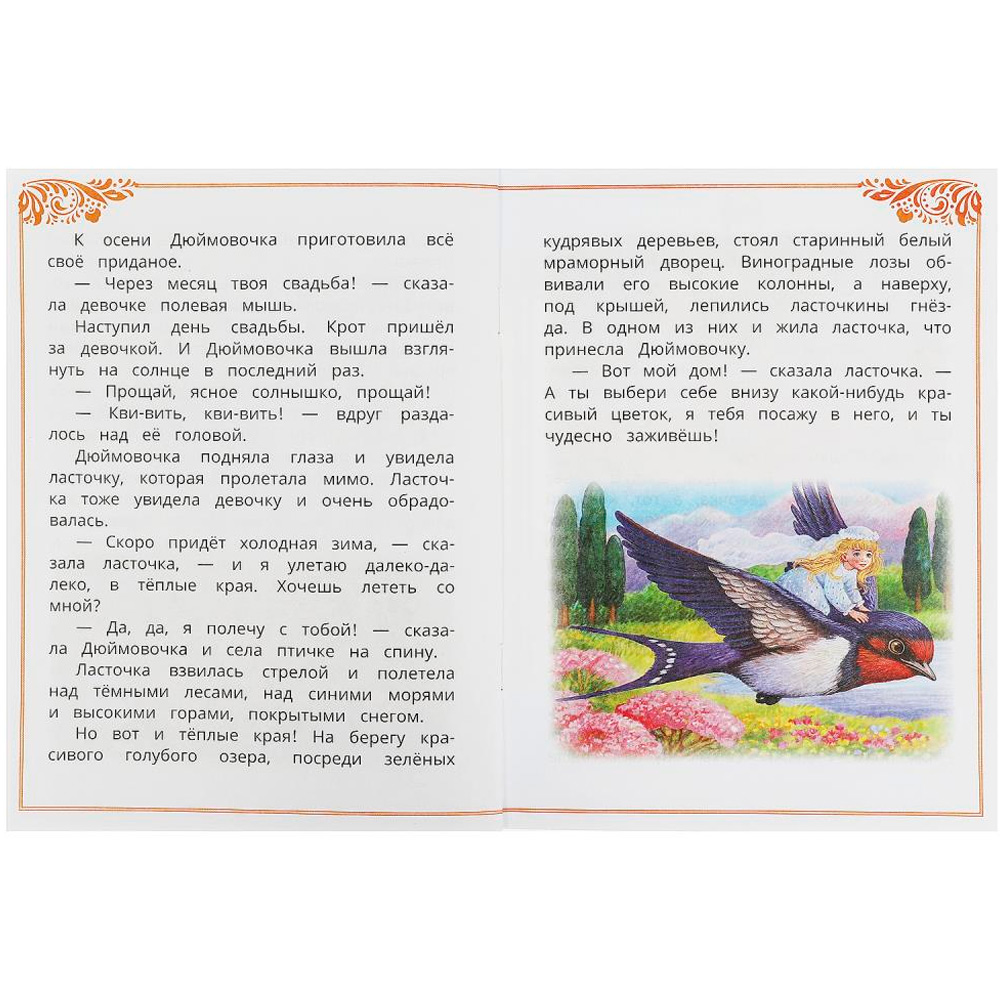 К осени Дюймовочка приготовила всё своё приданое.

— Через месяц твоя свадьба! — сказала девочке полевая мышь.

Наступил день свадьбы. Крот пришёл за девочкой. И Дюймовочка вышла взглянуть на солнце в последний раз.

— Прощай, ясное солнышко, прощай!

— Кви-вить, кви-вить! — вдруг раздалось над её головой.

Дюймовочка подняла глаза и увидела ласточку, которая пролетала мимо. Ласточка тоже увидела девочку и очень обрадовалась.

— Скоро придёт холодная зима, — сказала ласточка, — и я улетаю далеко-далеко, в тёплые края. Хочешь лететь со мной?

— Да, да, я полечу с тобой! — сказала Дюймовочка и села птичке на спину.

Ласточка взвилась стрелой и полетела над тёмными лесами, над синими морями и высокими горами, покрытыми снегом.

Но вот и тёплые края! На берегу красивого голубого озера, посреди зелёных кудрявых деревьев, стоял старинный белый мраморный дворец. Виноградные лозы обвивали его высокие колонны, а наверху, под крышей, лепились ласточкины гнёзда. В одном из них и жила ласточка, что принесла Дюймовочку.

— Вот мой дом! — сказала ласточка. — А ты выбери себе внизу какой-нибудь красивый цветок, я тебя посажу в него, и ты чудесно заживёшь!